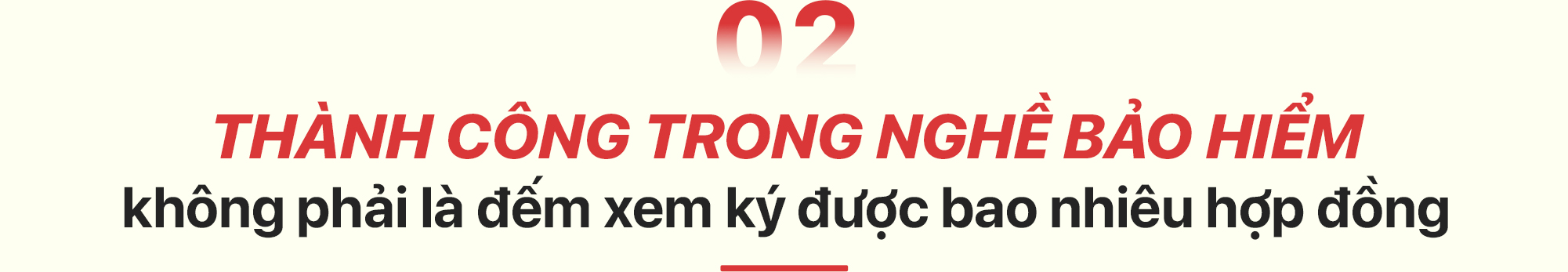 02

THÀNH CÔNG TRONG NGHỀ BẢO HIỂM
không phải là đếm xem ký được bao nhiêu hợp đồng